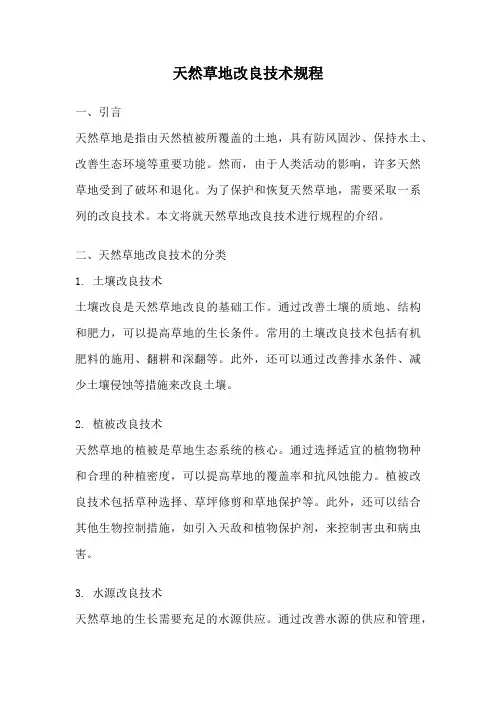 天然草地改良技术规程

一、引言

天然草地是指由天然植被所覆盖的土地，具有防风固沙、保持水土、改善生态环境等重要功能。然而，由于人类活动的影响，许多天然草地受到了破坏和退化。为了保护和恢复天然草地，需要采取一系列的改良技术。本文将就天然草地改良技术进行规程的介绍。

二、天然草地改良技术的分类

1. 土壤改良技术

土壤改良是天然草地改良的基础工作。通过改善土壤的质地、结构和肥力，可以提高草地的生长条件。常用的土壤改良技术包括有机肥料的施用、翻耕和深翻等。此外，还可以通过改善排水条件、减少土壤侵蚀等措施来改良土壤。

2. 植被改良技术

天然草地的植被是草地生态系统的核心。通过选择适宜的植物物种和合理的种植密度，可以提高草地的覆盖率和抗风蚀能力。植被改良技术包括草种选择、草坪修剪和草地保护等。此外，还可以结合其他生物控制措施，如引入天敌和植物保护剂，来控制害虫和病虫害。

3. 水源改良技术

天然草地的生长需要充足的水源供应。通过改善水源的供应和管理，